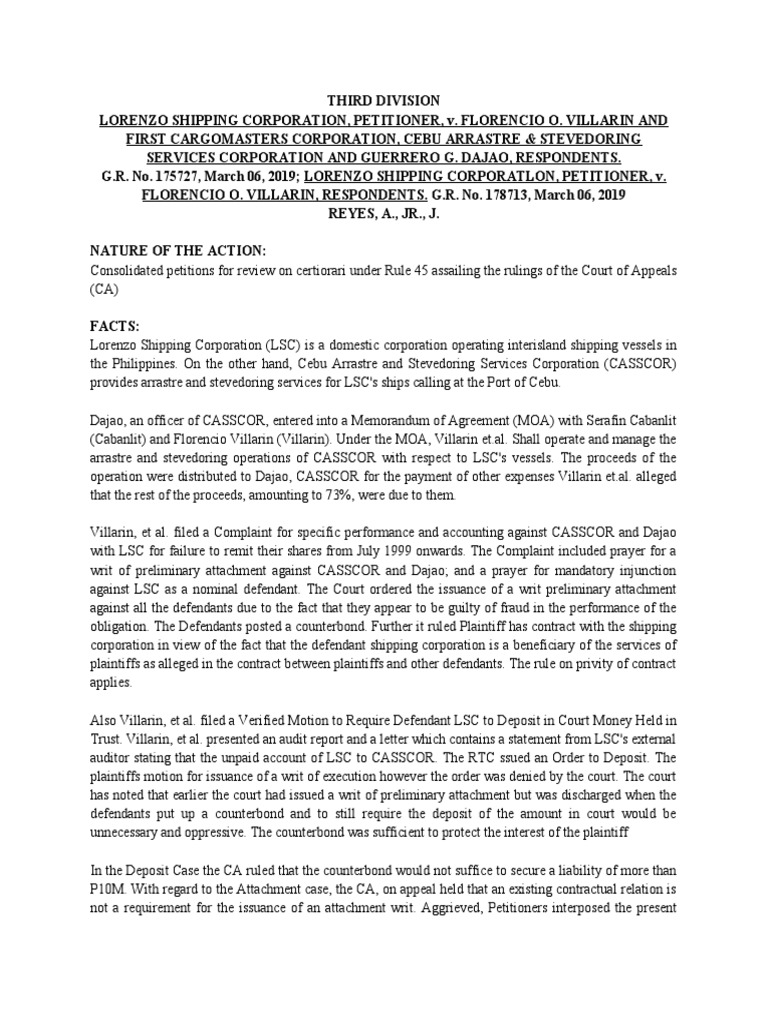 THIRD DIVISION
LORENZO SHIPPING CORPORATION, PETITIONER, v. FLORENCIO O. VILLARIN AND FIRST CARGOMASTERS CORPORATION, CEBU ARRASTRE & STEVEDORING SERVICES CORPORATION AND GUERRERO G. DAJAO, RESPONDENTS. G.R. No. 175727, March 06, 2019; LORENZO SHIPPING CORPORATLON, PETITIONER, v. FLORENCIO O. VILLARIN, RESPONDENTS. G.R. No. 178713, March 06, 2019
REYES, A., JR., J.

NATURE OF THE ACTION:
Consolidated petitions for review on certiorari under Rule 45 assailing the rulings of the Court of Appeals (CA)

FACTS:
Lorenzo Shipping Corporation (LSC) is a domestic corporation operating interisland shipping vessels in the Philippines. On the other hand, Cebu Arrastre and Stevedoring Services Corporation (CASSCOR) provides arrastre and stevedoring services for LSC's ships calling at the Port of Cebu.

Dajao, an officer of CASSCOR, entered into a Memorandum of Agreement (MOA) with Serafin Cabanlit (Cabanlit) and Florencio Villarin (Villarin). Under the MOA, Villarin et.al. Shall operate and manage the arrastre and stevedoring operations of CASSCOR with respect to LSC's vessels. The proceeds of the operation were distributed to Dajao, CASSCOR for the payment of other expenses Villarin et.al. alleged that the rest of the proceeds, amounting to 73%, were due to them.

Villarin, et al. filed a Complaint for specific performance and accounting against CASSCOR and Dajao with LSC for failure to remit their shares from July 1999 onwards. The Complaint included prayer for a writ of preliminary attachment against CASSCOR and Dajao; and a prayer for mandatory injunction against LSC as a nominal defendant. The Court ordered the issuance of a writ preliminary attachment against all the defendants due to the fact that they appear to be guilty of fraud in the performance of the obligation. The Defendants posted a counterbond. Further it ruled Plaintiff has contract with the shipping corporation in view of the fact that the defendant shipping corporation is a beneficiary of the services of plaintiffs as alleged in the contract between plaintiffs and other defendants. The rule on privity of contract applies.

Also Villarin, et al. filed a Verified Motion to Require Defendant LSC to Deposit in Court Money Held in Trust. Villarin, et al. presented an audit report and a letter which contains a statement from LSC's external auditor stating that the unpaid account of LSC to CASSCOR. The RTC ssued an Order to Deposit. The plaintiffs motion for issuance of a writ of execution however the order was denied by the court. The court has noted that earlier the court had issued a writ of preliminary attachment but was discharged when the defendants put up a counterbond and to still require the deposit of the amount in court would be unnecessary and oppressive. The counterbond was sufficient to protect the interest of the plaintiff

In the Deposit Case the CA ruled that the counterbond would not suffice to secure a liability of more than P10M. With regard to the Attachment case, the CA, on appeal held that an existing contractual relation is not a requirement for the issuance of an attachment writ. Aggrieved, Petitioners interposed the present